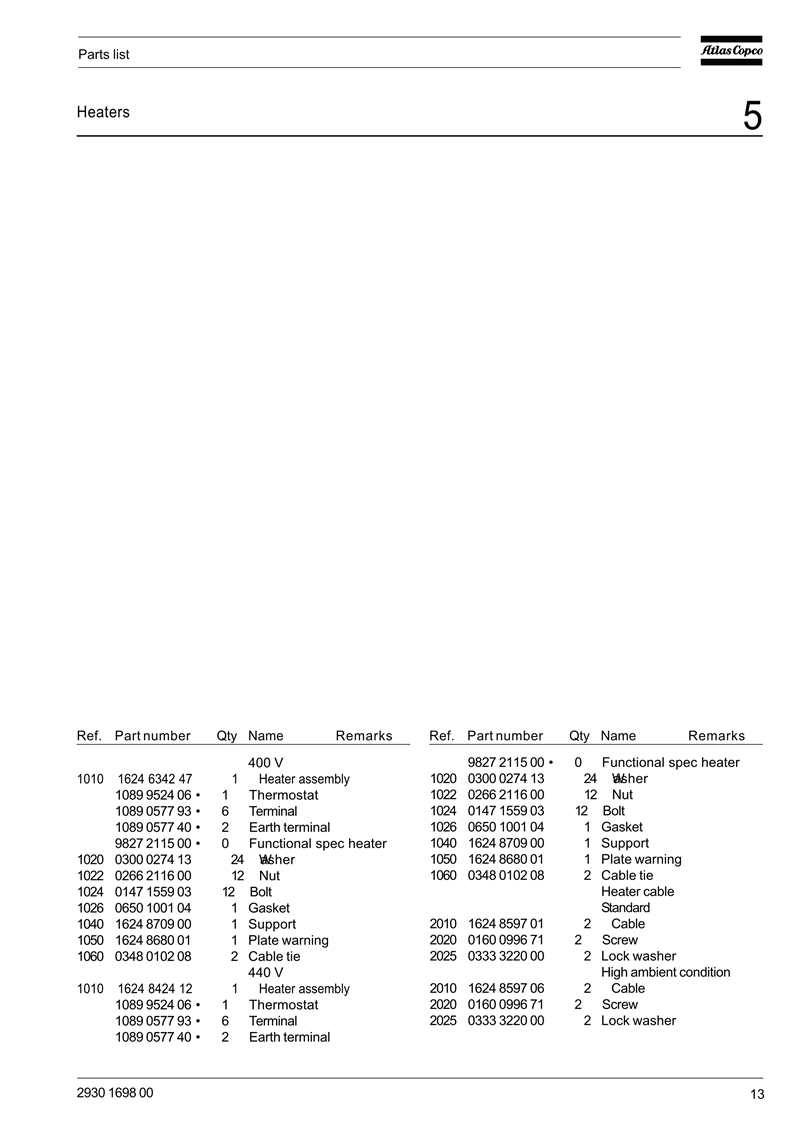 Parts list

Atlas Copco

Heaters

5

| Ref. | Part number | Qty | Name | Remarks |
|---|---|---|---|---|
| | | | 400 V | |
| 1010 | 1624 6342 47 | 1 | Heater assembly | |
| | 1089 9524 06 • | 1 | Thermostat | |
| | 1089 0577 93 • | 6 | Terminal | |
| | 1089 0577 40 • | 2 | Earth terminal | |
| | 9827 2115 00 • | 0 | Functional spec heater | |
| 1020 | 0300 0274 13 | 24 | Washer | |
| 1022 | 0266 2116 00 | 12 | Nut | |
| 1024 | 0147 1559 03 | 12 | Bolt | |
| 1026 | 0650 1001 04 | 1 | Gasket | |
| 1040 | 1624 8709 00 | 1 | Support | |
| 1050 | 1624 8680 01 | 1 | Plate warning | |
| 1060 | 0348 0102 08 | 2 | Cable tie | |
| | | | 440 V | |
| 1010 | 1624 8424 12 | 1 | Heater assembly | |
| | 1089 9524 06 • | 1 | Thermostat | |
| | 1089 0577 93 • | 6 | Terminal | |
| | 1089 0577 40 • | 2 | Earth terminal | |

| Ref. | Part number | Qty | Name | Remarks |
|---|---|---|---|---|
| | 9827 2115 00 • | 0 | Functional spec heater | |
| 1020 | 0300 0274 13 | 24 | Washer | |
| 1022 | 0266 2116 00 | 12 | Nut | |
| 1024 | 0147 1559 03 | 12 | Bolt | |
| 1026 | 0650 1001 04 | 1 | Gasket | |
| 1040 | 1624 8709 00 | 1 | Support | |
| 1050 | 1624 8680 01 | 1 | Plate warning | |
| 1060 | 0348 0102 08 | 2 | Cable tie | |
| | | | Heater cable | |
| | | | Standard | |
| 2010 | 1624 8597 01 | 2 | Cable | |
| 2020 | 0160 0996 71 | 2 | Screw | |
| 2025 | 0333 3220 00 | 2 | Lock washer | |
| | | | High ambient condition | |
| 2010 | 1624 8597 06 | 2 | Cable | |
| 2020 | 0160 0996 71 | 2 | Screw | |
| 2025 | 0333 3220 00 | 2 | Lock washer | |

2930 1698 00

13